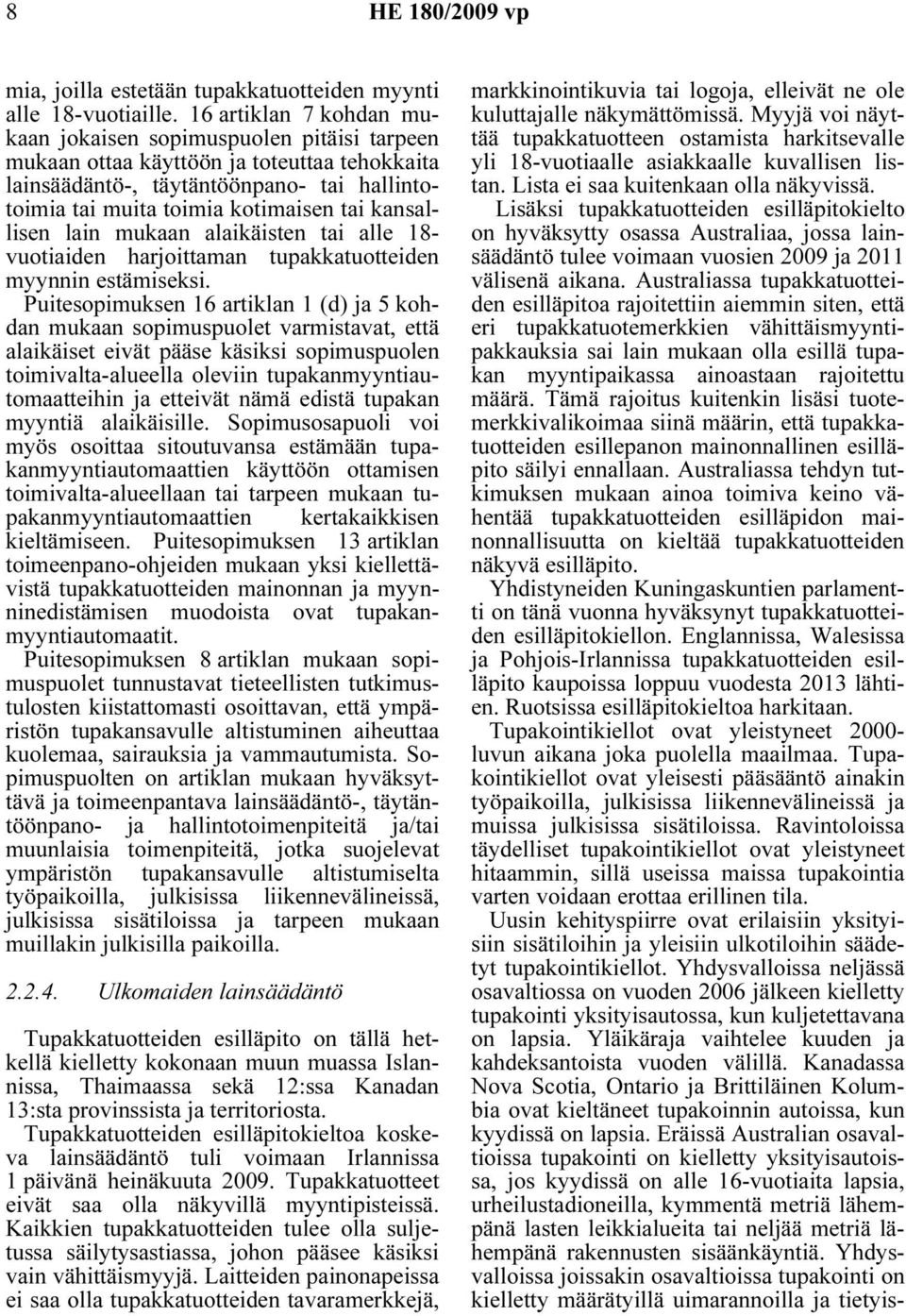 8 HE 180/2009 vp

mia, joilla estetään tupakkatuotteiden myynti alle 18-vuotiaille. 16 artiklan 7 kohdan mukaan jokaisen sopimuspuolen pitäisi tarpeen mukaan ottaa käyttöön ja toteuttaa tehokkaita lainsäädäntö-, täytäntöönpano- tai hallintotoimia tai muita toimia kotimaisen tai kansallisen lain mukaan alaikäisten tai alle 18-vuotiaiden harjoittaman tupakkatuotteiden myynnin estämiseksi.

Puitesopimuksen 16 artiklan 1 (d) ja 5 kohdan mukaan sopimuspuolet varmistavat, että alaikäiset eivät pääse käsiksi sopimuspuolen toimivalta-alueella oleviin tupakanmyyntiautomaatteihin ja etteivät nämä edistä tupakan myyntiä alaikäisille. Sopimusosapuoli voi myös osoittaa sitoutuvansa estämään tupakanmyyntiautomaattien käyttöön ottamisen toimivalta-alueellaan tai tarpeen mukaan tupakanmyyntiautomaattien kertakaikkisen kieltämiseen. Puitesopimuksen 13 artiklan toimeenpano-ohjeiden mukaan yksi kiellettävistä tupakkatuotteiden mainonnan ja myynninedistämisen muodoista ovat tupakanmyyntiautomaatit.

Puitesopimuksen 8 artiklan mukaan sopimuspuolet tunnustavat tieteellisten tutkimustulosten kiistattomasti osoittavan, että ympäristön tupakansavulle altistuminen aiheuttaa kuolemaa, sairauksia ja vammautumista. Sopimuspuolten on artiklan mukaan hyväksyttävä ja toimeenpantava lainsäädäntö-, täytäntöönpano- ja hallintotoimenpiteitä ja/tai muunlaisia toimenpiteitä, jotka suojelevat ympäristön tupakansavulle altistumiselta työpaikoilla, julkisissa liikennevälineissä, julkisissa sisätiloissa ja tarpeen mukaan muillakin julkisilla paikoilla.

2.2.4. Ulkomaiden lainsäädäntö

Tupakkatuotteiden esilläpito on tällä hetkellä kielletty kokonaan muun muassa Islannissa, Thaimaassa sekä 12:ssa Kanadan 13:sta provinssista ja territoriosta.

Tupakkatuotteiden esilläpitokieltoa koskeva lainsäädäntö tuli voimaan Irlannissa 1 päivänä heinäkuuta 2009. Tupakkatuotteet eivät saa olla näkyvillä myyntipisteissä. Kaikkien tupakkatuotteiden tulee olla suljetussa säilytysastiassa, johon pääsee käsiksi vain vähittäismyyjä. Laitteiden painonapeissa ei saa olla tupakkatuotteiden tavaramerkkejä, markkinointikuvia tai logoja, elleivät ne ole kuluttajalle näkymättömissä. Myyjä voi näyttää tupakkatuotteen ostamista harkitsevalle yli 18-vuotiaalle asiakkaalle kuvallisen listan. Lista ei saa kuitenkaan olla näkyvissä.

Lisäksi tupakkatuotteiden esilläpitokielto on hyväksytty osassa Australiaa, jossa lainsäädäntö tulee voimaan vuosien 2009 ja 2011 välisenä aikana. Australiassa tupakkatuotteiden esilläpitoa rajoitettiin aiemmin siten, että eri tupakkatuotemerkkien vähittäismyyntipakkauksia sai lain mukaan olla esillä tupakan myyntipaikassa ainoastaan rajoitettu määrä. Tämä rajoitus kuitenkin lisäsi tuotemerkkivalikoimaa siinä määrin, että tupakkatuotteiden esillepanon mainonnallinen esilläpito säilyi ennallaan. Australiassa tehdyn tutkimuksen mukaan ainoa toimiva keino vähentää tupakkatuotteiden esilläpidon mainonnallisuutta on kieltää tupakkatuotteiden näkyvä esilläpito.

Yhdistyneiden Kuningaskuntien parlamentti on tänä vuonna hyväksynyt tupakkatuotteiden esilläpitokiellon. Englannissa, Walesissa ja Pohjois-Irlannissa tupakkatuotteiden esilläpito kaupoissa loppuu vuodesta 2013 lähtien. Ruotsissa esilläpitokieltoa harkitaan.

Tupakointikiellot ovat yleistyneet 2000-luvun aikana joka puolella maailmaa. Tupakointikiellot ovat yleisesti pääsääntö ainakin työpaikoilla, julkisissa liikennevälineissä ja muissa julkisissa sisätiloissa. Ravintoloissa täydelliset tupakointikiellot ovat yleistyneet hitaammin, sillä useissa maissa tupakointia varten voidaan erottaa erillinen tila.

Uusin kehityspiirre ovat erilaisiin yksityisiin sisätiloihin ja yleisiin ulkotiloihin säädetyt tupakointikiellot. Yhdysvalloissa neljässä osavaltiossa on vuoden 2006 jälkeen kielletty tupakointi yksityisautossa, kun kuljetettavana on lapsia. Yläikäraja vaihtelee kuuden ja kahdeksantoista vuoden välillä. Kanadassa Nova Scotia, Ontario ja Brittiläinen Kolumbia ovat kieltäneet tupakoinnin autoissa, kun kyydissä on lapsia. Eräissä Australian osavaltioissa tupakointi on kielletty yksityisautoissa, jos kyydissä on alle 16-vuotiaita lapsia, urheilustadioneilla, kymmentä metriä lähempänä lasten leikkialueita tai neljää metriä lähempänä rakennusten sisäänkäyntiä. Yhdysvalloissa joissakin osavaltioissa tupakointi on kielletty määrätyillä uimarannoilla ja tietyis-